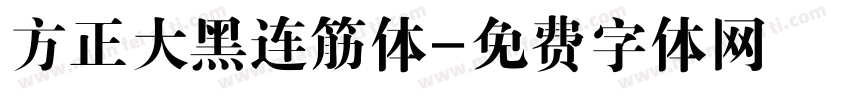 方正大黑连筋体-免费字体网